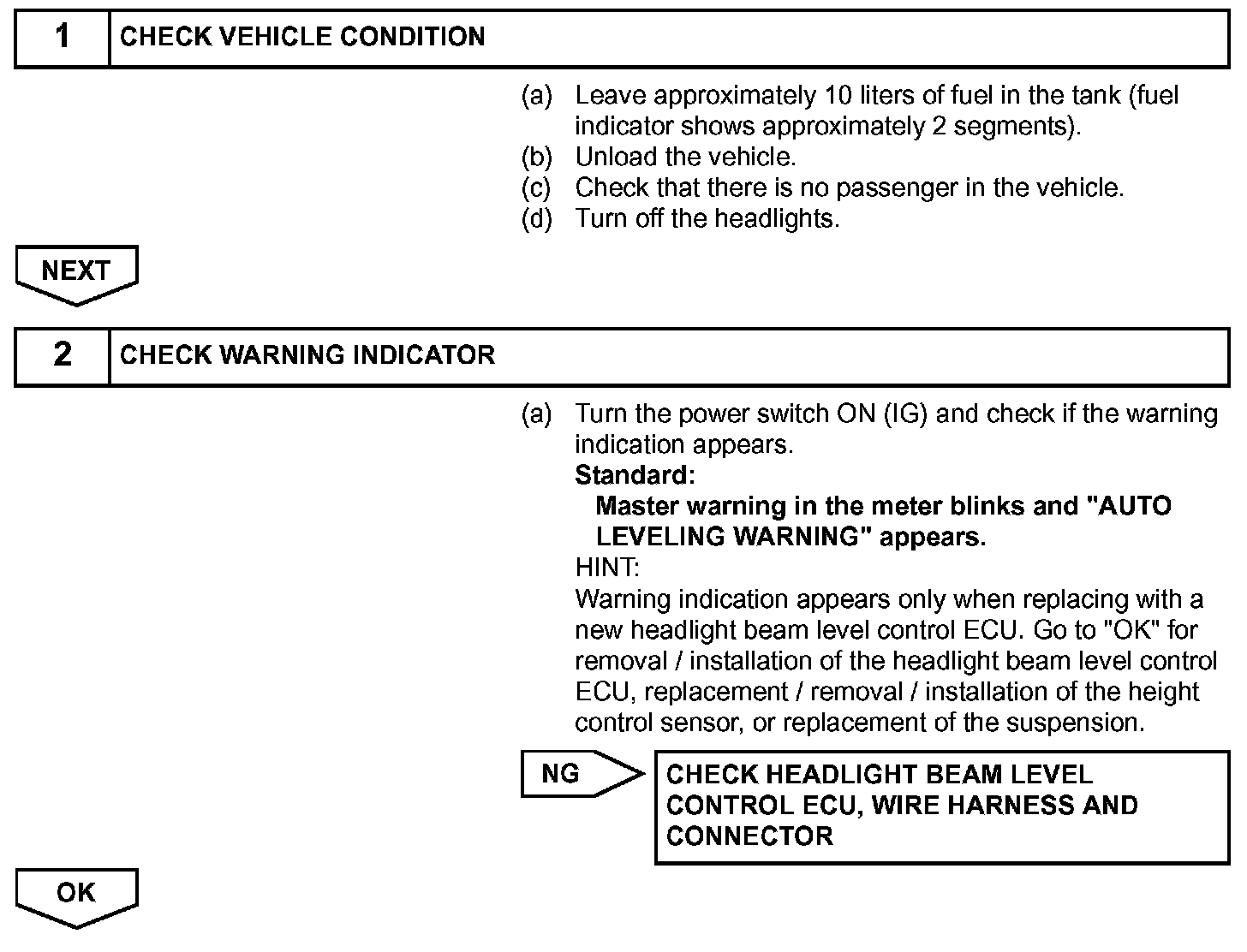 1 CHECK VEHICLE CONDITION

(a) Leave approximately 10 liters of fuel in the tank (fuel indicator shows approximately 2 segments).
(b) Unload the vehicle.
(c) Check that there is no passenger in the vehicle.
(d) Turn off the headlights.

NEXT

2 CHECK WARNING INDICATOR

(a) Turn the power switch ON (IG) and check if the warning indication appears.
Standard:
Master warning in the meter blinks and "AUTO LEVELING WARNING" appears.
HINT:
Warning indication appears only when replacing with a new headlight beam level control ECU. Go to "OK" for removal / installation of the headlight beam level control ECU, replacement / removal / installation of the height control sensor, or replacement of the suspension.

NG

CHECK HEADLIGHT BEAM LEVEL CONTROL ECU, WIRE HARNESS AND CONNECTOR

OK